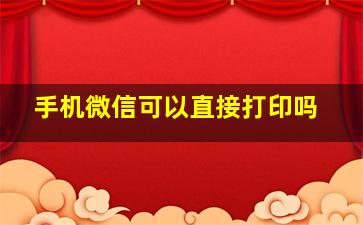 手机微信可以直接打印吗